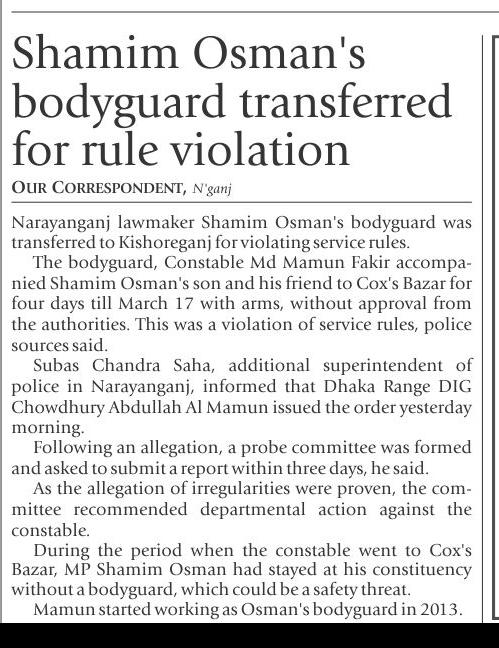 Shamim Osman's bodyguard transferred for rule violation

OUR CORRESPONDENT, N'ganj

Narayanganj lawmaker Shamim Osman's bodyguard was transferred to Kishoreganj for violating service rules.

The bodyguard, Constable Md Mamun Fakir accompanied Shamim Osman's son and his friend to Cox's Bazar for four days till March 17 with arms, without approval from the authorities. This was a violation of service rules, police sources said.

Subas Chandra Saha, additional superintendent of police in Narayanganj, informed that Dhaka Range DIG Chowdhury Abdullah Al Mamun issued the order yesterday morning.

Following an allegation, a probe committee was formed and asked to submit a report within three days, he said.

As the allegation of irregularities were proven, the committee recommended departmental action against the constable.

During the period when the constable went to Cox's Bazar, MP Shamim Osman had stayed at his constituency without a bodyguard, which could be a safety threat.

Mamun started working as Osman's bodyguard in 2013.